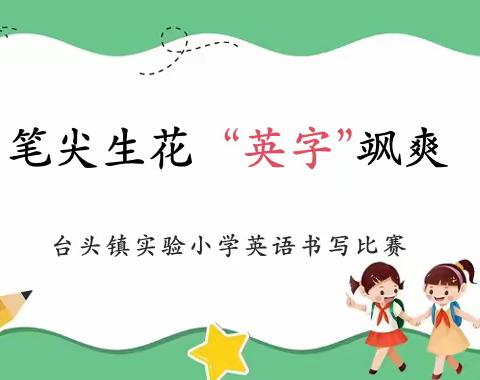 笔尖生花 “英字”飒爽

台头镇实验小学英语书写比赛